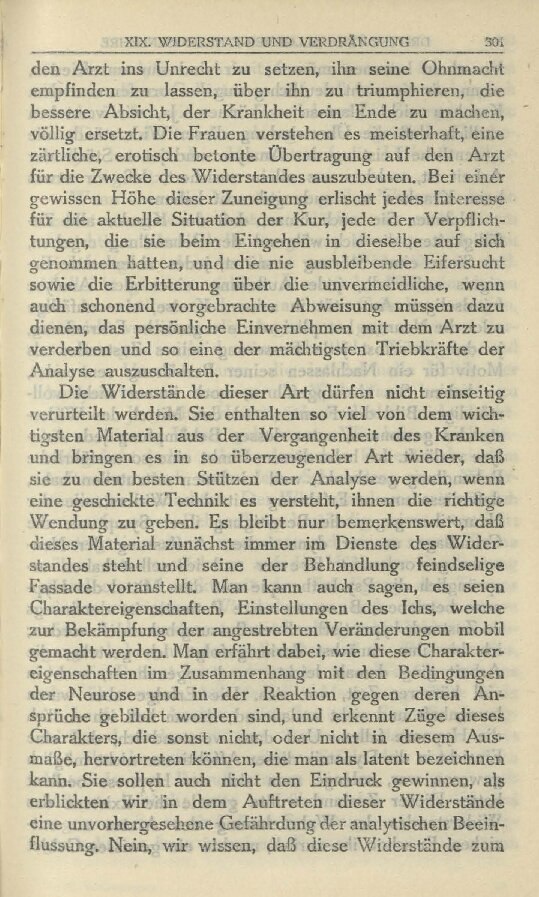 XIX. WIDERSTAND UND VERDRÄNGUNG 301

den Arzt ins Unrecht zu setzen, ihn seine Ohnmacht empfinden zu lassen, über ihn zu triumphieren, die bessere Absicht, der Krankheit ein Ende zu machen, völlig ersetzt. Die Frauen verstehen es meisterhaft, eine zärtliche, erotisch betonte Übertragung auf den Arzt für die Zwecke des Widerstandes auszubeuten. Bei einer gewissen Höhe dieser Zuneigung erlischt jedes Interesse für die aktuelle Situation der Kur, jede der Verpflichtungen, die sie beim Eingehen in dieselbe auf sich genommen hatten, und die nie ausbleibende Eifersucht sowie die Erbitterung über die unvermeidliche, wenn auch schonend vorgebrachte Abweisung müssen dazu dienen, das persönliche Einvernehmen mit dem Arzt zu verderben und so eine der mächtigsten Triebkräfte der Analyse auszuschalten.

Die Widerstände dieser Art dürfen nicht einseitig verurteilt werden. Sie enthalten so viel von dem wichtigsten Material aus der Vergangenheit des Kranken und bringen es in so überzeugender Art wieder, daß sie zu den besten Stützen der Analyse werden, wenn eine geschickte Technik es versteht, ihnen die richtige Wendung zu geben. Es bleibt nur bemerkenswert, daß dieses Material zunächst immer im Dienste des Widerstandes steht und seine der Behandlung feindselige Fassade voranstellt. Man kann auch sagen, es seien Charaktereigenschaften, Einstellungen des Ichs, welche zur Bekämpfung der angestrebten Veränderungen mobil gemacht werden. Man erfährt dabei, wie diese Charaktereigenschaften im Zusammenhang mit den Bedingungen der Neurose und in der Reaktion gegen deren Ansprüche gebildet worden sind, und erkennt Züge dieses Charakters, die sonst nicht, oder nicht in diesem Ausmaße, hervortreten können, die man als latent bezeichnen kann. Sie sollen auch nicht den Eindruck gewinnen, als erblickten wir in dem Auftreten dieser Widerstände eine unvorhergesehene Gefährdung der analytischen Beeinflussung. Nein, wir wissen, daß diese Widerstände zum